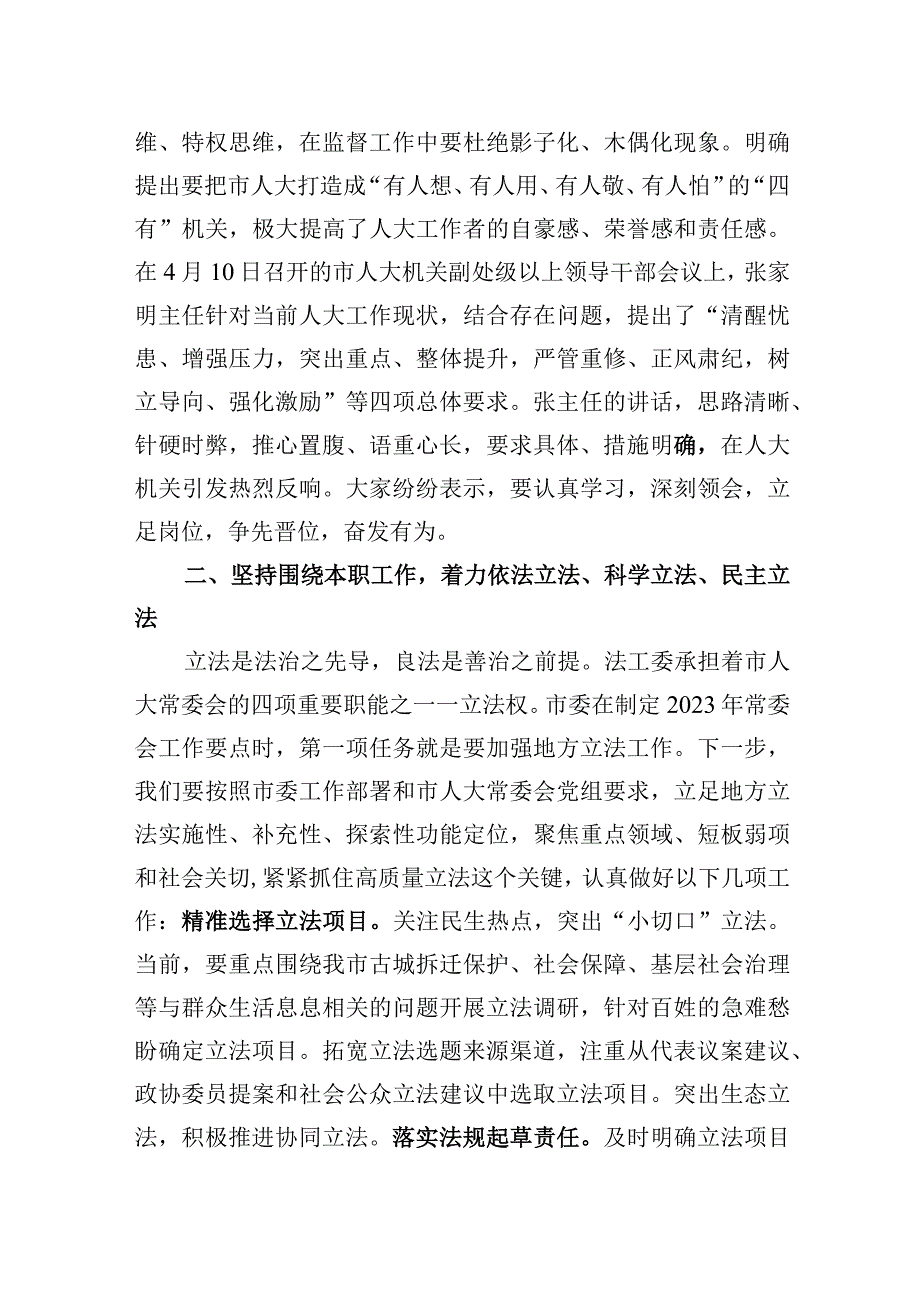 维、特权思维，在监督工作中要杜绝影子化、木偶化现象。明确提出要把市人大打造成“有人想、有人用、有人敬、有人怕”的“四有”机关，极大提高了人大工作者的自豪感、荣誉感和责任感。在4月10日召开的市人大机关副处级以上领导干部会议上，张家明主任针对当前人大工作现状，结合存在问题，提出了“清醒忧患、增强压力，突出重点、整体提升，严管重修、正风肃纪，树立导向、强化激励”等四项总体要求。张主任的讲话，思路清晰、针硬时弊，推心置腹、语重心长，要求具体、措施明确，在人大机关引发热烈反响。大家纷纷表示，要认真学习，深刻领会，立足岗位，争先晋位，奋发有为。

二、坚持围绕本职工作，着力依法立法、科学立法、民主立法

立法是法治之先导，良法是善治之前提。法工委承担着市人大常委会的四项重要职能之一一立法权。市委在制定2023年常委会工作要点时，第一项任务就是要加强地方立法工作。下一步，我们要按照市委工作部署和市人大常委会党组要求，立足地方立法实施性、补充性、探索性功能定位，聚焦重点领域、短板弱项和社会关切，紧紧抓住高质量立法这个关键，认真做好以下几项工作：精准选择立法项目。关注民生热点，突出“小切口”立法。当前，要重点围绕我市古城拆迁保护、社会保障、基层社会治理等与群众生活息息相关的问题开展立法调研，针对百姓的急难愁盼确定立法项目。拓宽立法选题来源渠道，注重从代表议案建议、政协委员提案和社会公众立法建议中选取立法项目。突出生态立法，积极推进协同立法。落实法规起草责任。及时明确立法项目